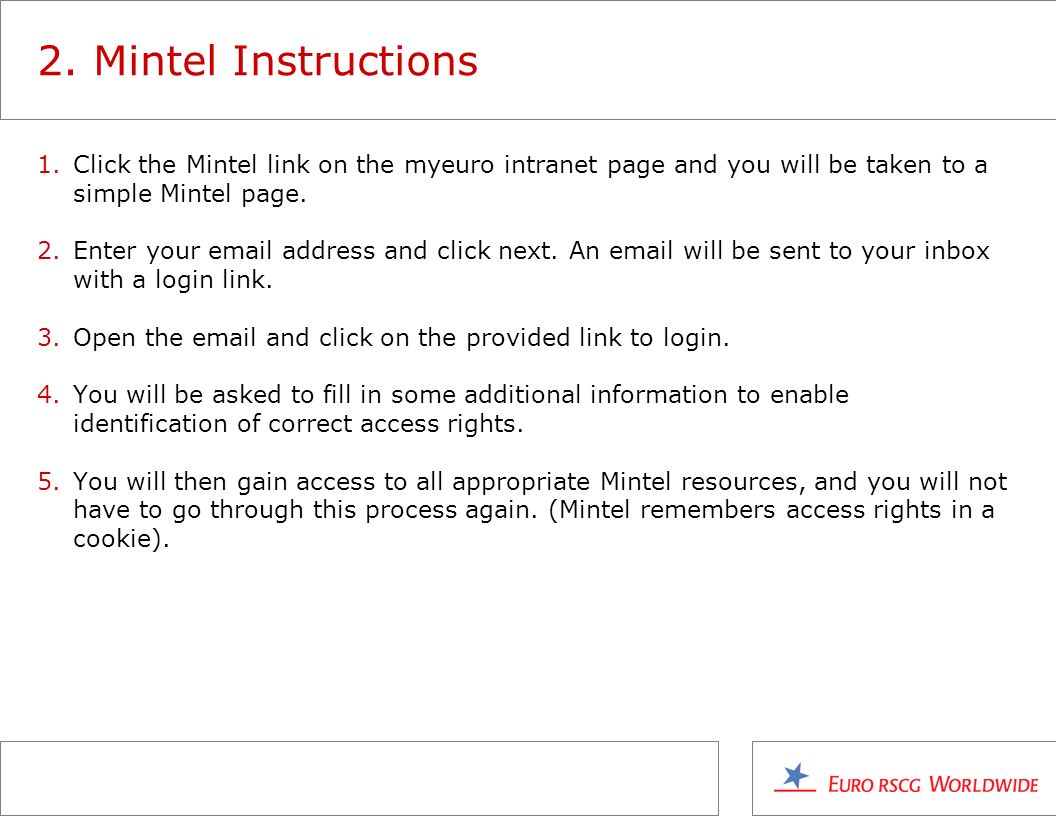 2. Mintel Instructions

1. Click the Mintel link on the myeuro intranet page and you will be taken to a simple Mintel page.

2. Enter your email address and click next. An email will be sent to your inbox with a login link.

3. Open the email and click on the provided link to login.

4. You will be asked to fill in some additional information to enable identification of correct access rights.

5. You will then gain access to all appropriate Mintel resources, and you will not have to go through this process again. (Mintel remembers access rights in a cookie).

EURO RSCG WORLDWIDE